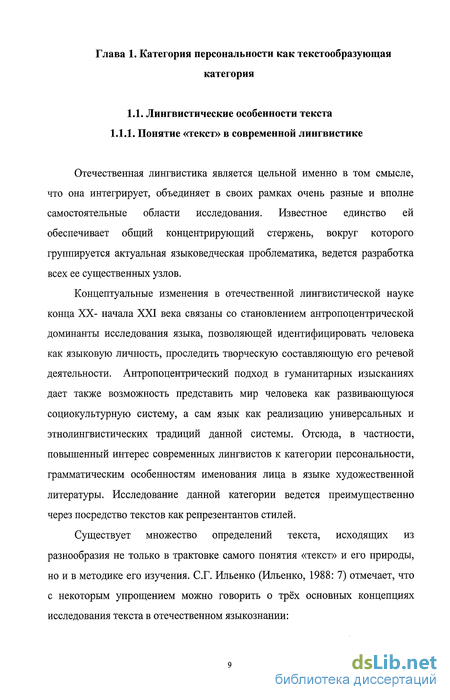 Глава 1. Категория персональности как текстообразующая категория

1.1. Лингвистические особенности текста
1.1.1. Понятие «текст» в современной лингвистике

Отечественная лингвистика является цельной именно в том смысле, что она интегрирует, объединяет в своих рамках очень разные и вполне самостоятельные области исследования. Известное единство ей обеспечивает общий концентрирующий стержень, вокруг которого группируется актуальная языковедческая проблематика, ведется разработка всех ее существенных узлов.

Концептуальные изменения в отечественной лингвистической науке конца XX- начала XXI века связаны со становлением антропоцентрической доминанты исследования языка, позволяющей идентифицировать человека как языковую личность, проследить творческую составляющую его речевой деятельности. Антропоцентрический подход в гуманитарных изысканиях дает также возможность представить мир человека как развивающуюся социокультурную систему, а сам язык как реализацию универсальных и этнолингвистических традиций данной системы. Отсюда, в частности, повышенный интерес современных лингвистов к категории персональности, грамматическим особенностям именования лица в языке художественной литературы. Исследование данной категории ведется преимущественно через посредство текстов как репрезентантов стилей.

Существует множество определений текста, исходящих из разнообразия не только в трактовке самого понятия «текст» и его природы, но и в методике его изучения. С.Г. Ильенко (Ильенко, 1988: 7) отмечает, что с некоторым упрощением можно говорить о трёх основных концепциях исследования текста в отечественном языкознании:

9

dsLib.net
библиотека диссертаций